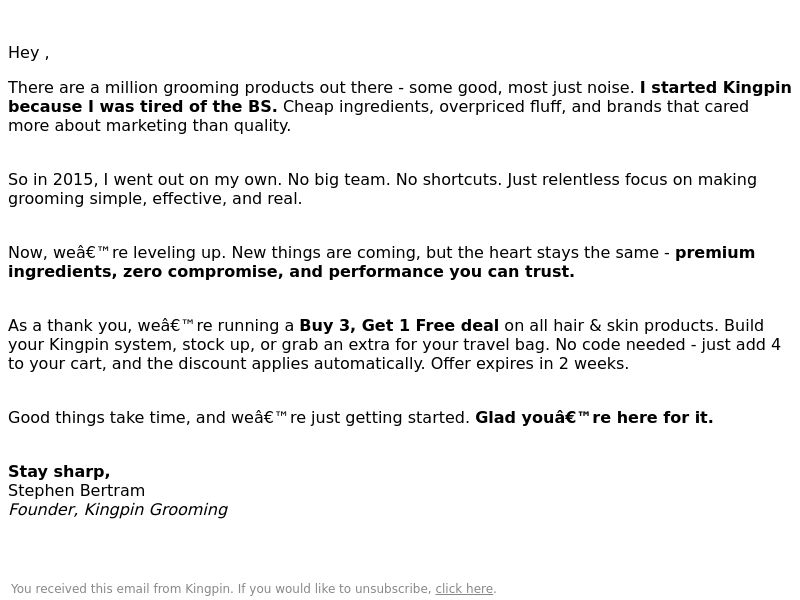 Hey ,

There are a million grooming products out there - some good, most just noise. I started Kingpin because I was tired of the BS. Cheap ingredients, overpriced fluff, and brands that cared more about marketing than quality.

So in 2015, I went out on my own. No big team. No shortcuts. Just relentless focus on making grooming simple, effective, and real.

Now, weâ€™re leveling up. New things are coming, but the heart stays the same - premium ingredients, zero compromise, and performance you can trust.

As a thank you, weâ€™re running a Buy 3, Get 1 Free deal on all hair & skin products. Build your Kingpin system, stock up, or grab an extra for your travel bag. No code needed - just add 4 to your cart, and the discount applies automatically. Offer expires in 2 weeks.

Good things take time, and weâ€™re just getting started. Glad youâ€™re here for it.

Stay sharp,
Stephen Bertram
Founder, Kingpin Grooming

You received this email from Kingpin. If you would like to unsubscribe, click here.